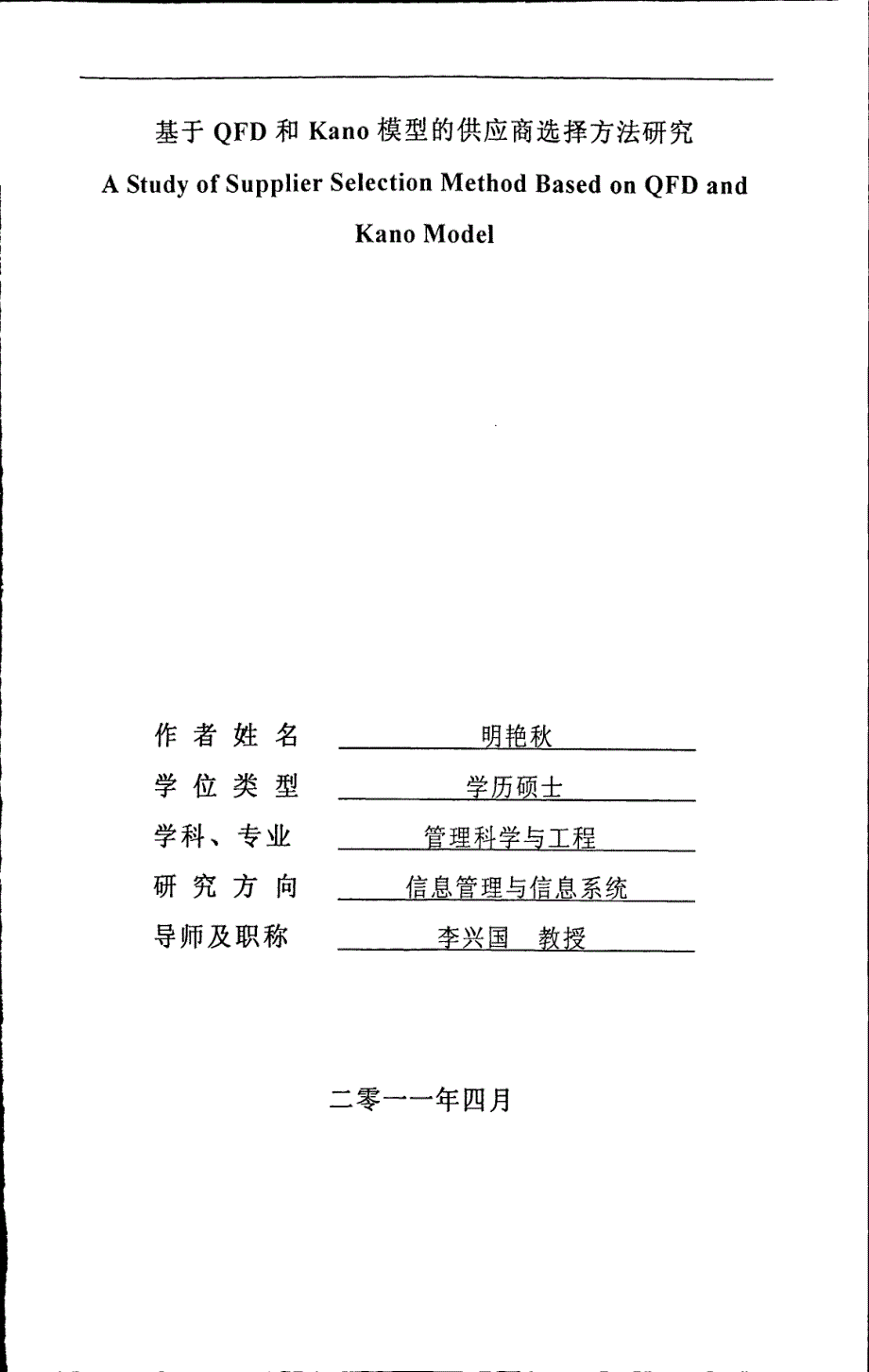 基于QFD和Kano模型的供应商选择方法研究

A Study of Supplier Selection Method Based on QFD and Kano Model

作者姓名 明艳秋
学位类型 学历硕士
学科、专业 管理科学与工程
研究方向 信息管理与信息系统
导师及职称 李兴国 教授

二零一一年四月